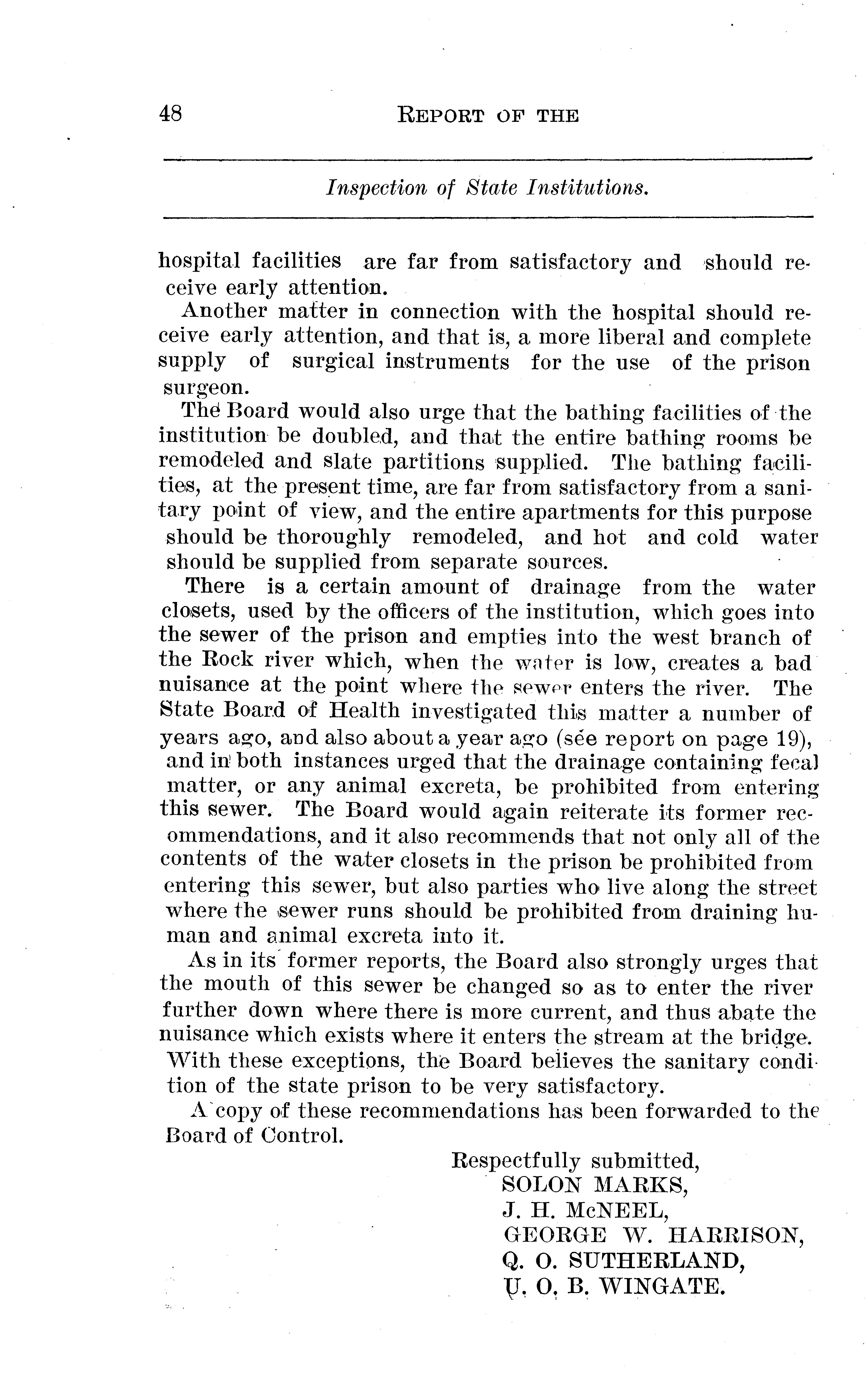 48 REPORT OF THE

Inspection of State Institutions.

hospital facilities are far from satisfactory and should receive early attention.

Another matter in connection with the hospital should receive early attention, and that is, a more liberal and complete supply of surgical instruments for the use of the prison surgeon.

The Board would also urge that the bathing facilities of the institution be doubled, and that the entire bathing rooms be remodeled and slate partitions supplied. The bathing facilities, at the present time, are far from satisfactory from a sanitary point of view, and the entire apartments for this purpose should be thoroughly remodeled, and hot and cold water should be supplied from separate sources.

There is a certain amount of drainage from the water closets, used by the officers of the institution, which goes into the sewer of the prison and empties into the west branch of the Rock river which, when the water is low, creates a bad nuisance at the point where the sewer enters the river. The State Board of Health investigated this matter a number of years ago, and also about a year ago (see report on page 19), and in both instances urged that the drainage containing fecal matter, or any animal excreta, be prohibited from entering this sewer. The Board would again reiterate its former recommendations, and it also recommends that not only all of the contents of the water closets in the prison be prohibited from entering this sewer, but also parties who live along the street where the sewer runs should be prohibited from draining human and animal excreta into it.

As in its former reports, the Board also strongly urges that the mouth of this sewer be changed so as to enter the river further down where there is more current, and thus abate the nuisance which exists where it enters the stream at the bridge. With these exceptions, the Board believes the sanitary condition of the state prison to be very satisfactory.

A copy of these recommendations has been forwarded to the Board of Control.

Respectfully submitted,
SOLON MARKS,
J. H. McNEEL,
GEORGE W. HARRISON,
Q. O. SUTHERLAND,
U. O. B. WINGATE.